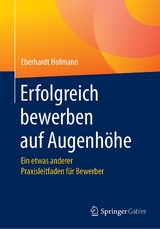 Eberhardt Hofmann

Erfolgreich bewerben auf Augenhöhe

Ein etwas anderer Praxisleitfaden für Bewerber

Springer Gabler